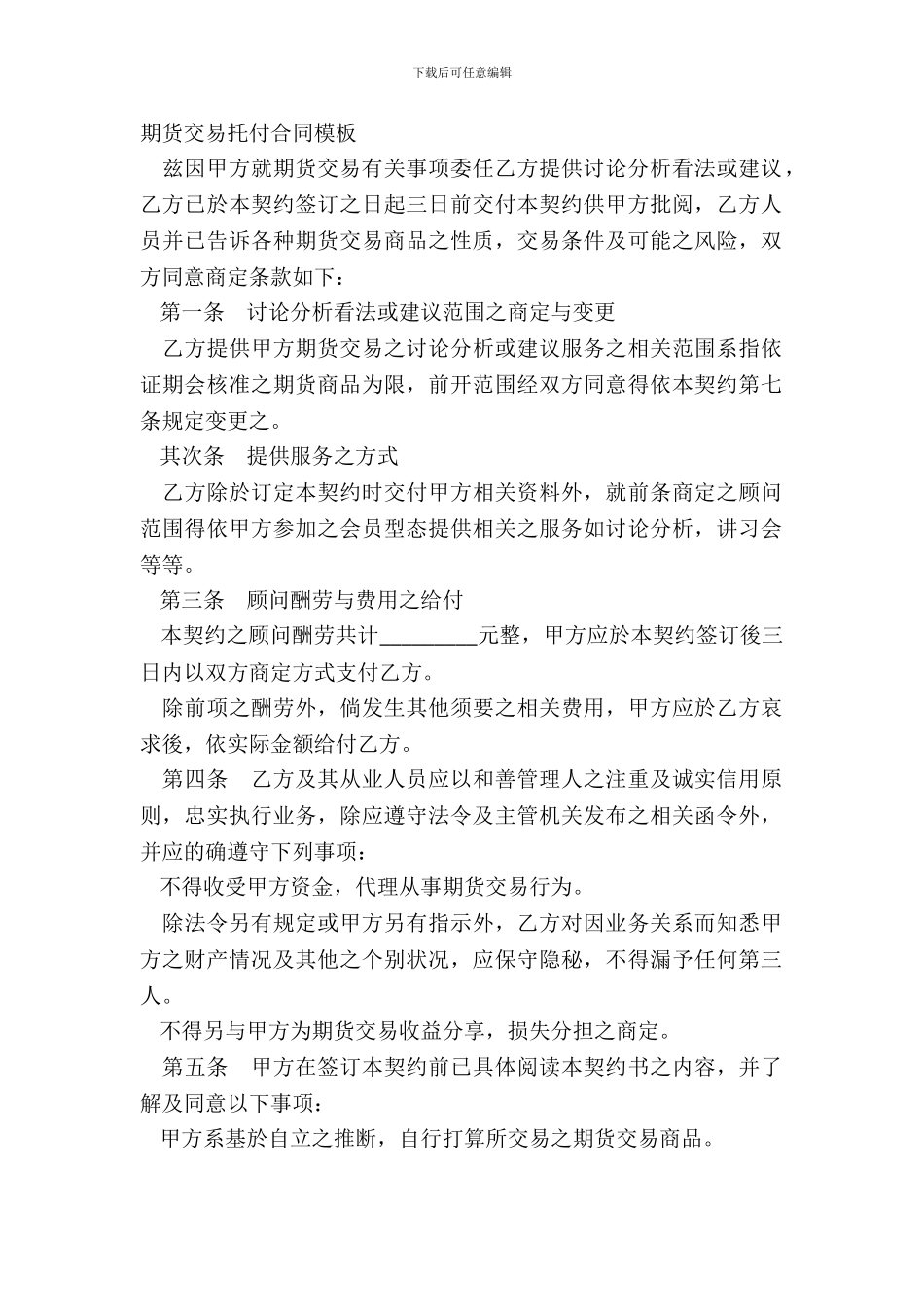 下载后可任意编辑

期货交易托付合同模板

兹因甲方就期货交易有关事项委任乙方提供讨论分析看法或建议，乙方已於本契约签订之日起三日前交付本契约供甲方批阅，乙方人员并已告诉各种期货交易商品之性质，交易条件及可能之风险，双方同意商定条款如下：

第一条　讨论分析看法或建议范围之商定与变更

乙方提供甲方期货交易之讨论分析或建议服务之相关范围系指依证期会核准之期货商品为限，前开范围经双方同意得依本契约第七条规定变更之。

其次条　提供服务之方式

乙方除於订定本契约时交付甲方相关资料外，就前条商定之顾问范围得依甲方参加之会员型态提供相关之服务如讨论分析，讲习会等等。

第三条　顾问酬劳与费用之给付

本契约之顾问酬劳共计_________元整，甲方应於本契约签订後三日内以双方商定方式支付乙方。

除前项之酬劳外，倘发生其他须要之相关费用，甲方应於乙方哀求後，依实际金额给付乙方。

第四条　乙方及其从业人员应以和善管理人之注重及诚实信用原则，忠实执行业务，除应遵守法令及主管机关发布之相关函令外，并应的确遵守下列事项：

不得收受甲方资金，代理从事期货交易行为。

除法令另有规定或甲方另有指示外，乙方对因业务关系而知悉甲方之财产情况及其他之个别状况，应保守隐秘，不得漏予任何第三人。

不得另与甲方为期货交易收益分享，损失分担之商定。

第五条　甲方在签订本契约前已具体阅读本契约书之内容，并了解及同意以下事项：

甲方系基於自立之推断，自行打算所交易之期货交易商品。